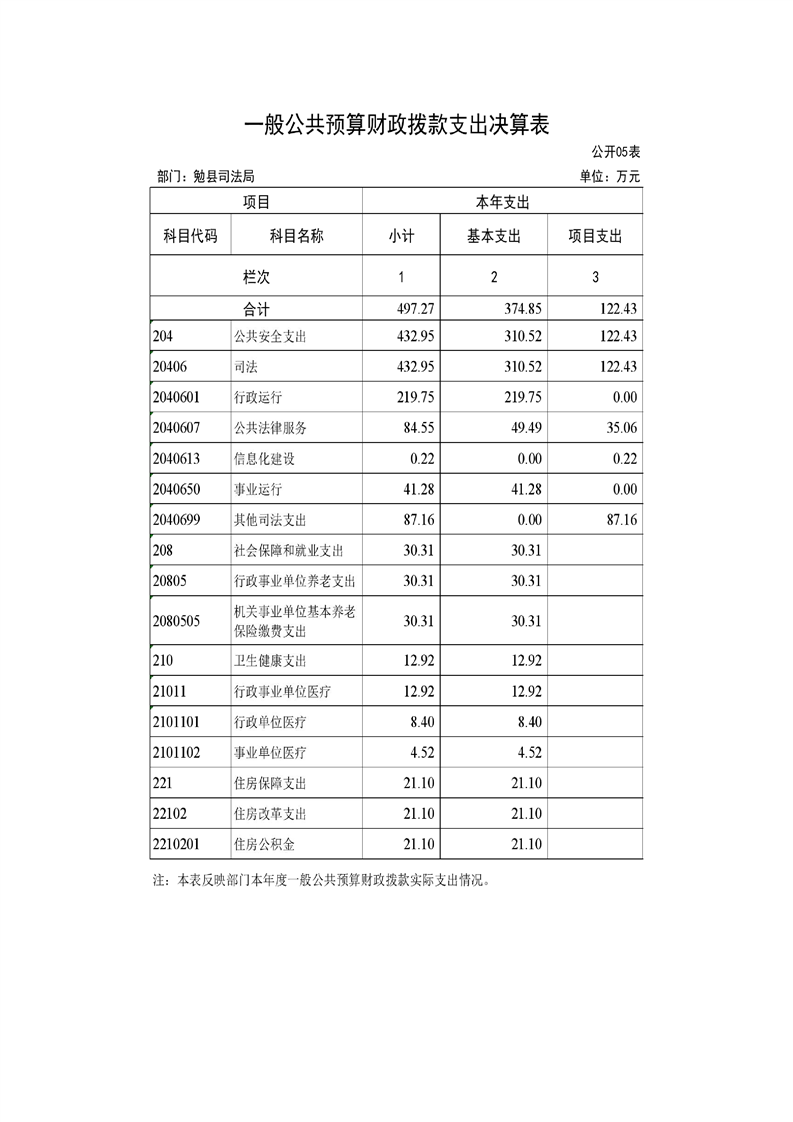 一般公共预算财政拨款支出决算表

公开05表

部门：勉县司法局

单位：万元

| 项目 | | 本年支出 | | |
|---|---|---|---|---|
| 科目代码 | 科目名称 | 小计 | 基本支出 | 项目支出 |
| 栏次 | | 1 | 2 | 3 |
| 合计 | | 497.27 | 374.85 | 122.43 |
| 204 | 公共安全支出 | 432.95 | 310.52 | 122.43 |
| 20406 | 司法 | 432.95 | 310.52 | 122.43 |
| 2040601 | 行政运行 | 219.75 | 219.75 | 0.00 |
| 2040607 | 公共法律服务 | 84.55 | 49.49 | 35.06 |
| 2040613 | 信息化建设 | 0.22 | 0.00 | 0.22 |
| 2040650 | 事业运行 | 41.28 | 41.28 | 0.00 |
| 2040699 | 其他司法支出 | 87.16 | 0.00 | 87.16 |
| 208 | 社会保障和就业支出 | 30.31 | 30.31 | |
| 20805 | 行政事业单位养老支出 | 30.31 | 30.31 | |
| 2080505 | 机关事业单位基本养老保险缴费支出 | 30.31 | 30.31 | |
| 210 | 卫生健康支出 | 12.92 | 12.92 | |
| 21011 | 行政事业单位医疗 | 12.92 | 12.92 | |
| 2101101 | 行政单位医疗 | 8.40 | 8.40 | |
| 2101102 | 事业单位医疗 | 4.52 | 4.52 | |
| 221 | 住房保障支出 | 21.10 | 21.10 | |
| 22102 | 住房改革支出 | 21.10 | 21.10 | |
| 2210201 | 住房公积金 | 21.10 | 21.10 | |

注：本表反映部门本年度一般公共预算财政拨款实际支出情况。